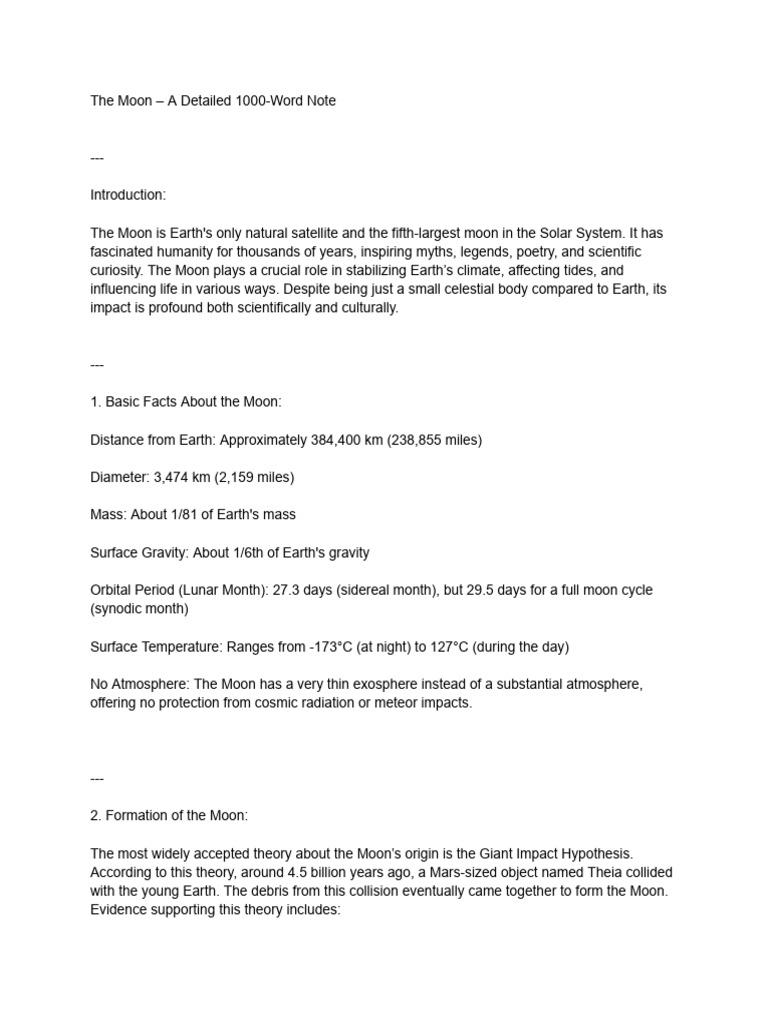 The Moon – A Detailed 1000-Word Note

---

Introduction:

The Moon is Earth's only natural satellite and the fifth-largest moon in the Solar System. It has fascinated humanity for thousands of years, inspiring myths, legends, poetry, and scientific curiosity. The Moon plays a crucial role in stabilizing Earth's climate, affecting tides, and influencing life in various ways. Despite being just a small celestial body compared to Earth, its impact is profound both scientifically and culturally.

---

1. Basic Facts About the Moon:

Distance from Earth: Approximately 384,400 km (238,855 miles)

Diameter: 3,474 km (2,159 miles)

Mass: About 1/81 of Earth's mass

Surface Gravity: About 1/6th of Earth's gravity

Orbital Period (Lunar Month): 27.3 days (sidereal month), but 29.5 days for a full moon cycle (synodic month)

Surface Temperature: Ranges from -173°C (at night) to 127°C (during the day)

No Atmosphere: The Moon has a very thin exosphere instead of a substantial atmosphere, offering no protection from cosmic radiation or meteor impacts.

---

2. Formation of the Moon:

The most widely accepted theory about the Moon's origin is the Giant Impact Hypothesis. According to this theory, around 4.5 billion years ago, a Mars-sized object named Theia collided with the young Earth. The debris from this collision eventually came together to form the Moon. Evidence supporting this theory includes: